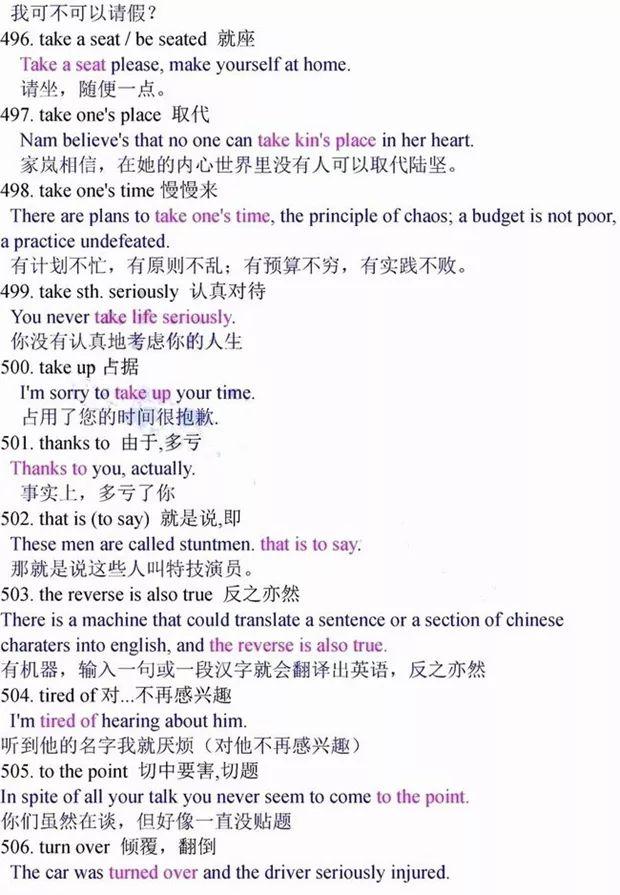 我可不可以请假？
496. take a seat / be seated 就座
Take a seat please, make yourself at home.
请坐，随便一点。
497. take one's place 取代
Nam believe's that no one can take kin's place in her heart.
家岚相信，在她的内心世界里没有人可以取代陆坚。
498. take one's time 慢慢来
There are plans to take one's time, the principle of chaos; a budget is not poor, a practice undefeated.
有计划不忙，有原则不乱；有预算不穷，有实践不败。
499. take sth. seriously 认真对待
You never take life seriously.
你没有认真地考虑你的人生
500. take up 占据
I'm sorry to take up your time.
占用了您的时间很抱歉.
501. thanks to 由于,多亏
Thanks to you, actually.
事实上，多亏了你
502. that is (to say) 就是说,即
These men are called stuntmen. that is to say.
那就是说这些人叫特技演员。
503. the reverse is also true 反之亦然
There is a machine that could translate a sentence or a section of chinese charaters into english, and the reverse is also true.
有机器，输入一句或一段汉字就会翻译出英语，反之亦然
504. tired of 对...不再感兴趣
I'm tired of hearing about him.
听到他的名字我就厌烦（对他不再感兴趣）
505. to the point 切中要害,切题
In spite of all your talk you never seem to come to the point.
你们虽然在谈，但好像一直没贴题
506. turn over 倾覆，翻倒
The car was turned over and the driver seriously injured.